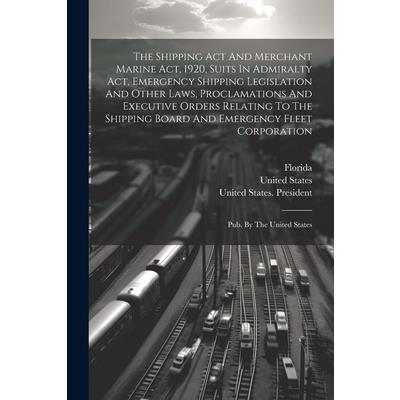 The Shipping Act And Merchant Marine Act, 1920, Suits In Admiralty Act, Emergency Shipping Legislation And Other Laws, Proclamations And Executive Orders Relating To The Shipping Board And Emergency Fleet Corporation

Florida
United States
United States. President

Pub. By The United States